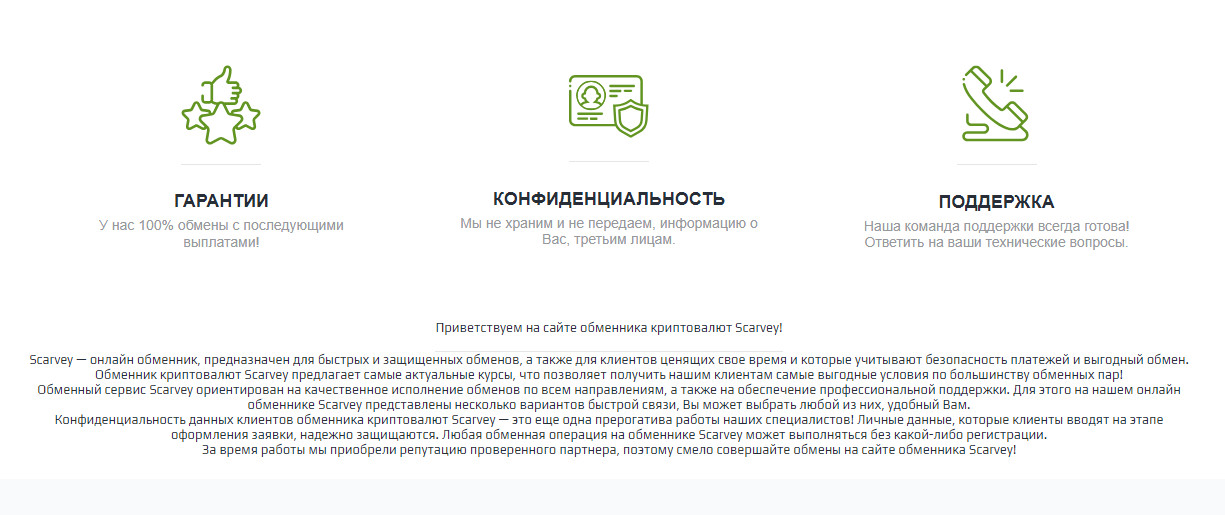 ГАРАНТИИ
У нас 100% обмены с последующими выплатами!

КОНФИДЕНЦИАЛЬНОСТЬ
Мы не храним и не передаем, информацию о Вас, третьим лицам.

ПОДДЕРЖКА
Наша команда поддержки всегда готова! Ответить на ваши технические вопросы.

Приветствуем на сайте обменника криптовалют Scarvey!

Scarvey — онлайн обменник, предназначен для быстрых и защищенных обменов, а также для клиентов ценящих свое время и которые учитывают безопасность платежей и выгодный обмен.
Обменник криптовалют Scarvey предлагает самые актуальные курсы, что позволяет получить нашим клиентам самые выгодные условия по большинству обменных пар!
Обменный сервис Scarvey ориентирован на качественное исполнение обменов по всем направлениям, а также на обеспечение профессиональной поддержки. Для этого на нашем онлайн обменнике Scarvey представлены несколько вариантов быстрой связи, Вы может выбрать любой из них, удобный Вам.
Конфиденциальность данных клиентов обменника криптовалют Scarvey — это еще одна прерогатива работы наших специалистов! Личные данные, которые клиенты вводят на этапе оформления заявки, надежно защищаются. Любая обменная операция на обменнике Scarvey может выполняться без какой-либо регистрации.
За время работы мы приобрели репутацию проверенного партнера, поэтому смело совершайте обмены на сайте обменника Scarvey!